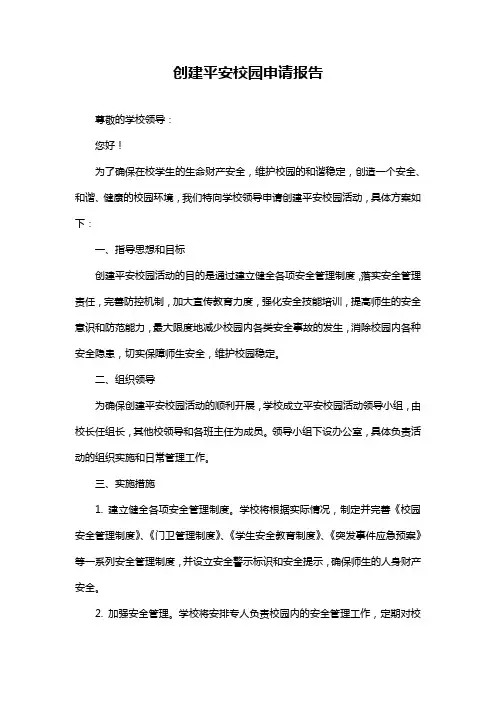 创建平安校园申请报告

尊敬的学校领导：

您好！

为了确保在校学生的生命财产安全，维护校园的和谐稳定，创造一个安全、和谐、健康的校园环境，我们特向学校领导申请创建平安校园活动，具体方案如下：

一、指导思想和目标

创建平安校园活动的目的是通过建立健全各项安全管理制度，落实安全管理责任，完善防控机制，加大宣传教育力度，强化安全技能培训，提高师生的安全意识和防范能力，最大限度地减少校园内各类安全事故的发生，消除校园内各种安全隐患，切实保障师生安全，维护校园稳定。

二、组织领导

为确保创建平安校园活动的顺利开展，学校成立平安校园活动领导小组，由校长任组长，其他校领导和各班主任为成员。领导小组下设办公室，具体负责活动的组织实施和日常管理工作。

三、实施措施

1. 建立健全各项安全管理制度。学校将根据实际情况，制定并完善《校园安全管理制度》、《门卫管理制度》、《学生安全教育制度》、《突发事件应急预案》等一系列安全管理制度，并设立安全警示标识和安全提示，确保师生的人身财产安全。

2. 加强安全管理。学校将安排专人负责校园内的安全管理工作，定期对校